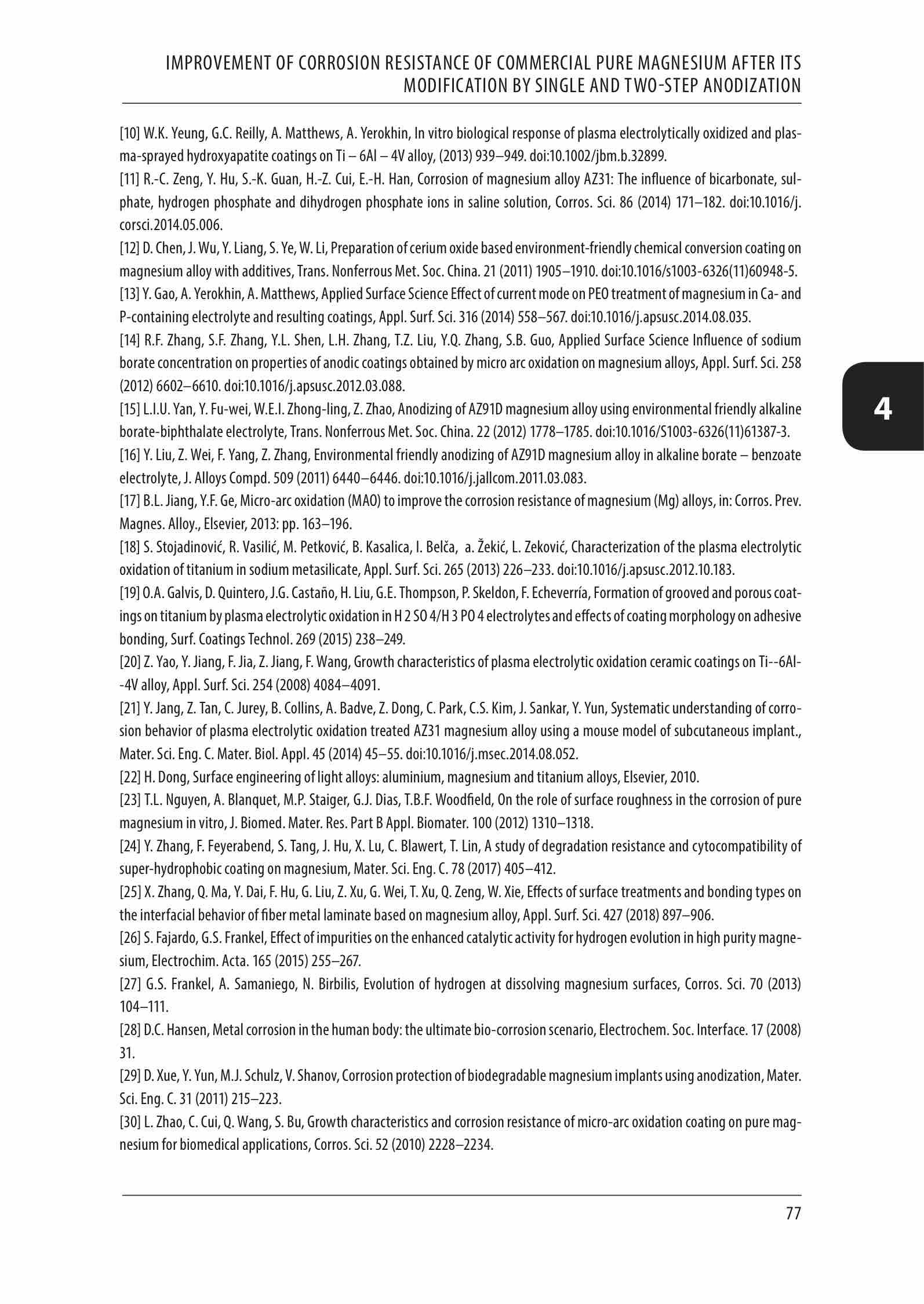 IMPROVEMENT OF CORROSION RESISTANCE OF COMMERCIAL PURE MAGNESIUM AFTER ITS MODIFICATION BY SINGLE AND TWO-STEP ANODIZATION

[10] W.K. Yeung, G.C. Reilly, A. Matthews, A. Yerokhin, In vitro biological response of plasma electrolytically oxidized and plasma-sprayed hydroxyapatite coatings on Ti – 6Al – 4V alloy, (2013) 939–949. doi:10.1002/jbm.b.32899.

[11] R.-C. Zeng, Y. Hu, S.-K. Guan, H.-Z. Cui, E.-H. Han, Corrosion of magnesium alloy AZ31: The influence of bicarbonate, sulphate, hydrogen phosphate and dihydrogen phosphate ions in saline solution, Corros. Sci. 86 (2014) 171–182. doi:10.1016/j.corsci.2014.05.006.

[12] D. Chen, J. Wu, Y. Liang, S. Ye, W. Li, Preparation of cerium oxide based environment-friendly chemical conversion coating on magnesium alloy with additives, Trans. Nonferrous Met. Soc. China. 21 (2011) 1905–1910. doi:10.1016/s1003-6326(11)60948-5.

[13] Y. Gao, A. Yerokhin, A. Matthews, Applied Surface Science Effect of current mode on PEO treatment of magnesium in Ca- and P-containing electrolyte and resulting coatings, Appl. Surf. Sci. 316 (2014) 558–567. doi:10.1016/j.apsusc.2014.08.035.

[14] R.F. Zhang, S.F. Zhang, Y.L. Shen, L.H. Zhang, T.Z. Liu, Y.Q. Zhang, S.B. Guo, Applied Surface Science Influence of sodium borate concentration on properties of anodic coatings obtained by micro arc oxidation on magnesium alloys, Appl. Surf. Sci. 258 (2012) 6602–6610. doi:10.1016/j.apsusc.2012.03.088.

[15] L.I.U. Yan, Y. Fu-wei, W.E.I. Zhong-ling, Z. Zhao, Anodizing of AZ91D magnesium alloy using environmental friendly alkaline borate-biphthalate electrolyte, Trans. Nonferrous Met. Soc. China. 22 (2012) 1778–1785. doi:10.1016/S1003-6326(11)61387-3.

[16] Y. Liu, Z. Wei, F. Yang, Z. Zhang, Environmental friendly anodizing of AZ91D magnesium alloy in alkaline borate – benzoate electrolyte, J. Alloys Compd. 509 (2011) 6440–6446. doi:10.1016/j.jallcom.2011.03.083.

[17] B.L. Jiang, Y.F. Ge, Micro-arc oxidation (MAO) to improve the corrosion resistance of magnesium (Mg) alloys, in: Corros. Prev. Magnes. Alloy., Elsevier, 2013: pp. 163–196.

[18] S. Stojadinović, R. Vasilić, M. Petković, B. Kasalica, I. Belča, a. Žekić, L. Zeković, Characterization of the plasma electrolytic oxidation of titanium in sodium metasilicate, Appl. Surf. Sci. 265 (2013) 226–233. doi:10.1016/j.apsusc.2012.10.183.

[19] O.A. Galvis, D. Quintero, J.G. Castaño, H. Liu, G.E. Thompson, P. Skeldon, F. Echeverría, Formation of grooved and porous coatings on titanium by plasma electrolytic oxidation in H 2 SO 4/H 3 PO 4 electrolytes and effects of coating morphology on adhesive bonding, Surf. Coatings Technol. 269 (2015) 238–249.

[20] Z. Yao, Y. Jiang, F. Jia, Z. Jiang, F. Wang, Growth characteristics of plasma electrolytic oxidation ceramic coatings on Ti--6Al--4V alloy, Appl. Surf. Sci. 254 (2008) 4084–4091.

[21] Y. Jang, Z. Tan, C. Jurey, B. Collins, A. Badve, Z. Dong, C. Park, C.S. Kim, J. Sankar, Y. Yun, Systematic understanding of corrosion behavior of plasma electrolytic oxidation treated AZ31 magnesium alloy using a mouse model of subcutaneous implant., Mater. Sci. Eng. C. Mater. Biol. Appl. 45 (2014) 45–55. doi:10.1016/j.msec.2014.08.052.

[22] H. Dong, Surface engineering of light alloys: aluminium, magnesium and titanium alloys, Elsevier, 2010.

[23] T.L. Nguyen, A. Blanquet, M.P. Staiger, G.J. Dias, T.B.F. Woodfield, On the role of surface roughness in the corrosion of pure magnesium in vitro, J. Biomed. Mater. Res. Part B Appl. Biomater. 100 (2012) 1310–1318.

[24] Y. Zhang, F. Feyerabend, S. Tang, J. Hu, X. Lu, C. Blawert, T. Lin, A study of degradation resistance and cytocompatibility of super-hydrophobic coating on magnesium, Mater. Sci. Eng. C. 78 (2017) 405–412.

[25] X. Zhang, Q. Ma, Y. Dai, F. Hu, G. Liu, Z. Xu, G. Wei, T. Xu, Q. Zeng, W. Xie, Effects of surface treatments and bonding types on the interfacial behavior of fiber metal laminate based on magnesium alloy, Appl. Surf. Sci. 427 (2018) 897–906.

[26] S. Fajardo, G.S. Frankel, Effect of impurities on the enhanced catalytic activity for hydrogen evolution in high purity magnesium, Electrochim. Acta. 165 (2015) 255–267.

[27] G.S. Frankel, A. Samaniego, N. Birbilis, Evolution of hydrogen at dissolving magnesium surfaces, Corros. Sci. 70 (2013) 104–111.

[28] D.C. Hansen, Metal corrosion in the human body: the ultimate bio-corrosion scenario, Electrochem. Soc. Interface. 17 (2008) 31.

[29] D. Xue, Y. Yun, M.J. Schulz, V. Shanov, Corrosion protection of biodegradable magnesium implants using anodization, Mater. Sci. Eng. C. 31 (2011) 215–223.

[30] L. Zhao, C. Cui, Q. Wang, S. Bu, Growth characteristics and corrosion resistance of micro-arc oxidation coating on pure magnesium for biomedical applications, Corros. Sci. 52 (2010) 2228–2234.

4

77